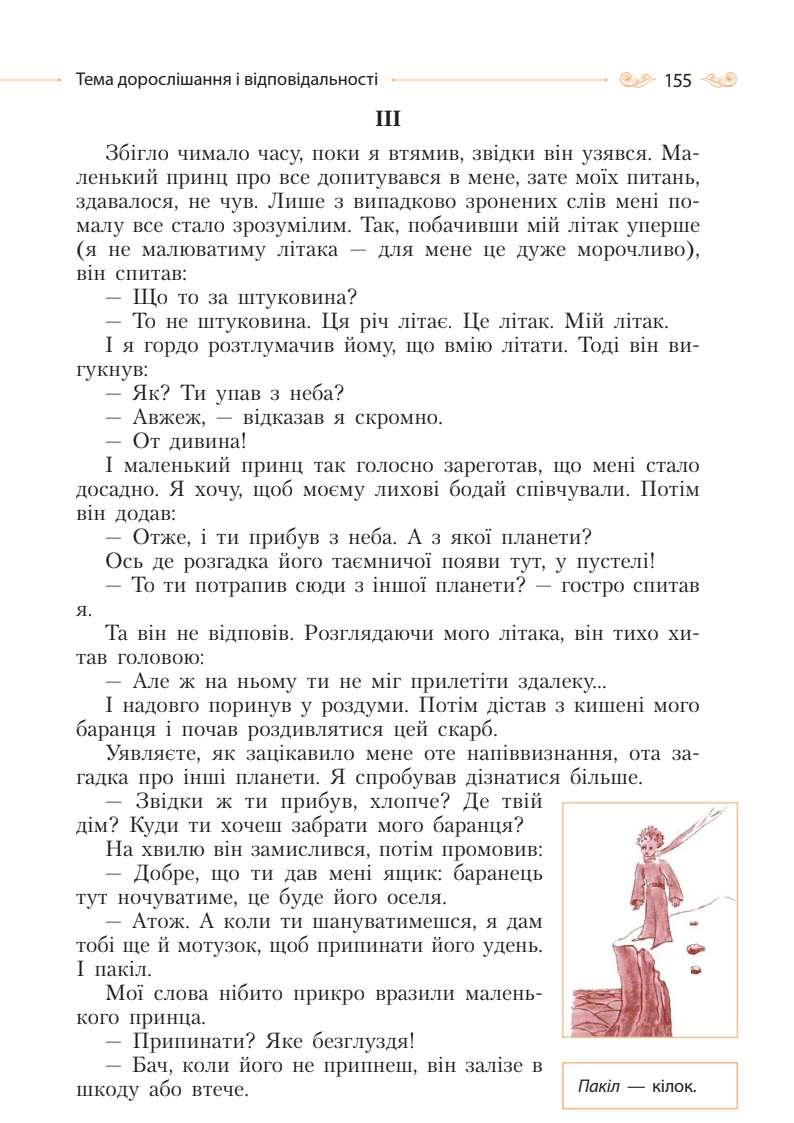 Тема дорослішання і відповідальності 155

III

Збігло чимало часу, поки я втямив, звідки він узявся. Маленький принц про все допитувався в мене, зате моїх питань, здавалося, не чув. Лише з випадково зронених слів мені помалу все стало зрозумілим. Так, побачивши мій літак уперше (я не малюватиму літака — для мене це дуже морочливо), він спитав:

— Що то за штуковина?

— То не штуковина. Ця річ літає. Це літак. Мій літак.

І я гордо розтлумачив йому, що вмію літати. Тоді він вигукнув:

— Як? Ти упав з неба?

— Авжеж, — відказав я скромно.

— От дивина!

І маленький принц так голосно зареготав, що мені стало досадно. Я хочу, щоб моєму лихові бодай співчували. Потім він додав:

— Отже, і ти прибув з неба. А з якої планети?

Ось де розгадка його таємничої появи тут, у пустелі!

— То ти потрапив сюди з іншої планети? — гостро спитав я.

Та він не відповів. Розглядаючи мого літака, він тихо хитав головою:

— Але ж на ньому ти не міг прилетіти здалеку...

І надовго поринув у роздуми. Потім дістав з кишені мого баранця і почав роздивлятися цей скарб.

Уявляєте, як зацікавило мене оте напіввизнання, ота загадка про інші планети. Я спробував дізнатися більше.

— Звідки ж ти прибув, хлопче? Де твій дім? Куди ти хочеш забрати мого баранця?

На хвилю він замислився, потім промовив:

— Добре, що ти дав мені ящик: баранець тут ночуватиме, це буде його оселя.

— Атож. А коли ти шануватимешся, я дам тобі ще й мотузок, щоб припинати його удень. І пакіл.

Мої слова нібито прикро вразили маленького принца.

— Припинати? Яке безглуздя!

— Бач, коли його не припнеш, він залізе в шкоду або втече.

Пакіл — кілок.